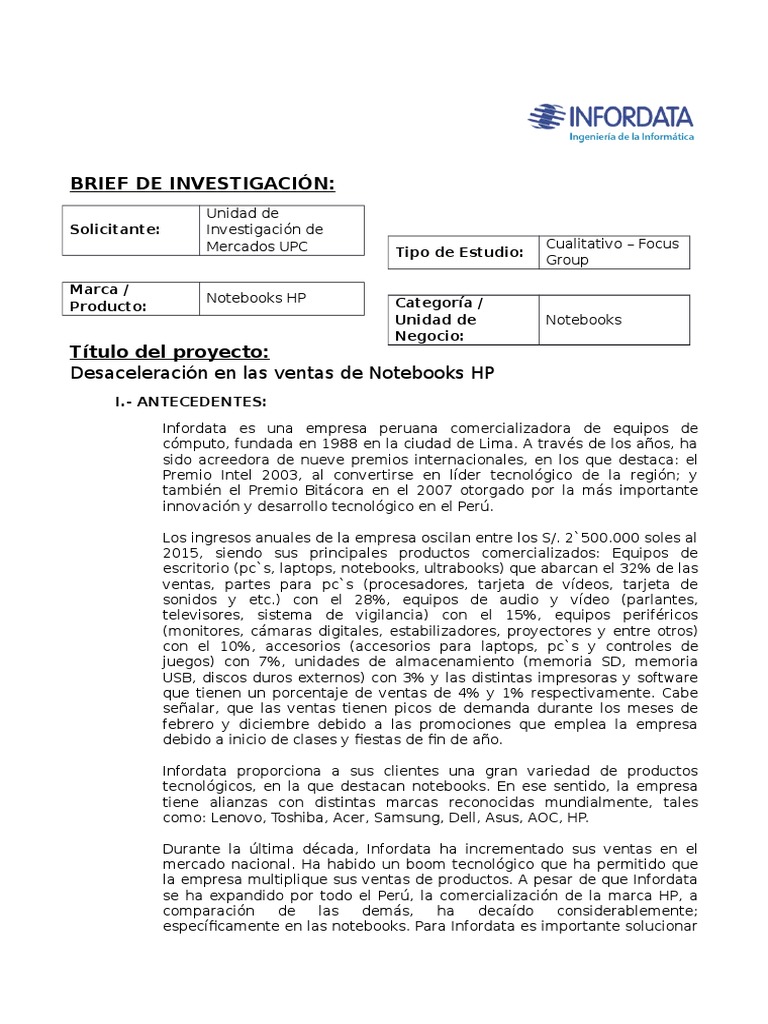 INFORDATA
Ingeniería de la Informática

BRIEF DE INVESTIGACIÓN:

| Solicitante: | Unidad de Investigación de Mercados UPC |
|---|---|

| Tipo de Estudio: | Cualitativo – Focus Group |
|---|---|

| Marca / Producto: | Notebooks HP |
|---|---|

| Categoría / Unidad de Negocio: | Notebooks |
|---|---|

Título del proyecto:
Desaceleración en las ventas de Notebooks HP

I.- ANTECEDENTES:

Infordata es una empresa peruana comercializadora de equipos de cómputo, fundada en 1988 en la ciudad de Lima. A través de los años, ha sido acreedora de nueve premios internacionales, en los que destaca: el Premio Intel 2003, al convertirse en líder tecnológico de la región; y también el Premio Bitácora en el 2007 otorgado por la más importante innovación y desarrollo tecnológico en el Perú.

Los ingresos anuales de la empresa oscilan entre los S/. 2`500.000 soles al 2015, siendo sus principales productos comercializados: Equipos de escritorio (pc`s, laptops, notebooks, ultrabooks) que abarcan el 32% de las ventas, partes para pc`s (procesadores, tarjeta de vídeos, tarjeta de sonidos y etc.) con el 28%, equipos de audio y vídeo (parlantes, televisores, sistema de vigilancia) con el 15%, equipos periféricos (monitores, cámaras digitales, estabilizadores, proyectores y entre otros) con el 10%, accesorios (accesorios para laptops, pc`s y controles de juegos) con 7%, unidades de almacenamiento (memoria SD, memoria USB, discos duros externos) con 3% y las distintas impresoras y software que tienen un porcentaje de ventas de 4% y 1% respectivamente. Cabe señalar, que las ventas tienen picos de demanda durante los meses de febrero y diciembre debido a las promociones que emplea la empresa debido a inicio de clases y fiestas de fin de año.

Infordata proporciona a sus clientes una gran variedad de productos tecnológicos, en la que destacan notebooks. En ese sentido, la empresa tiene alianzas con distintas marcas reconocidas mundialmente, tales como: Lenovo, Toshiba, Acer, Samsung, Dell, Asus, AOC, HP.

Durante la última década, Infordata ha incrementado sus ventas en el mercado nacional. Ha habido un boom tecnológico que ha permitido que la empresa multiplique sus ventas de productos. A pesar de que Infordata se ha expandido por todo el Perú, la comercialización de la marca HP, a comparación de las demás, ha decaído considerablemente; específicamente en las notebooks. Para Infordata es importante solucionar